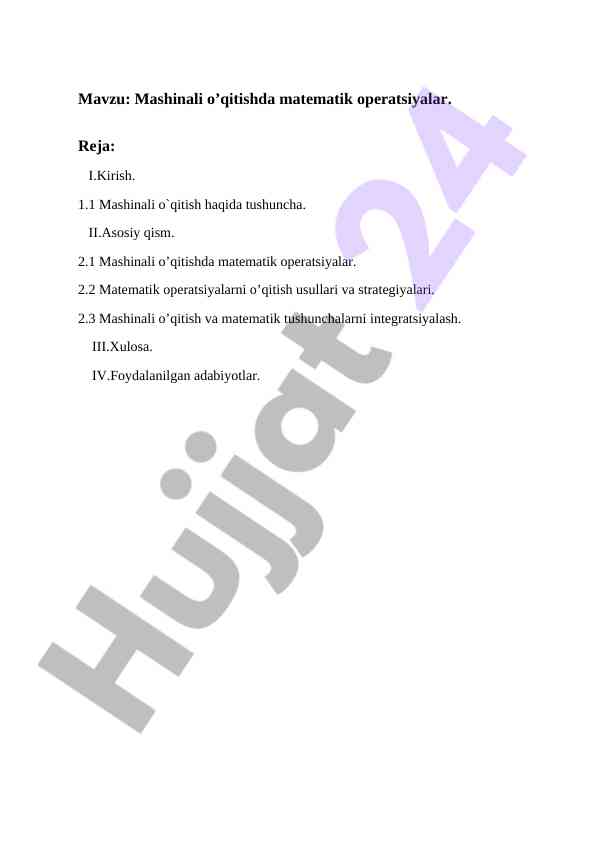 Mavzu: Mashinali o’qitishda matematik operatsiyalar.

Reja:

I.Kirish.

1.1 Mashinali o`qitish haqida tushuncha.

II.Asosiy qism.

2.1 Mashinali o’qitishda matematik operatsiyalar.

2.2 Matematik operatsiyalarni o’qitish usullari va strategiyalari.

2.3 Mashinali o’qitish va matematik tushunchalarni integratsiyalash.

III.Xulosa.

IV.Foydalanilgan adabiyotlar.

Hujjat 24